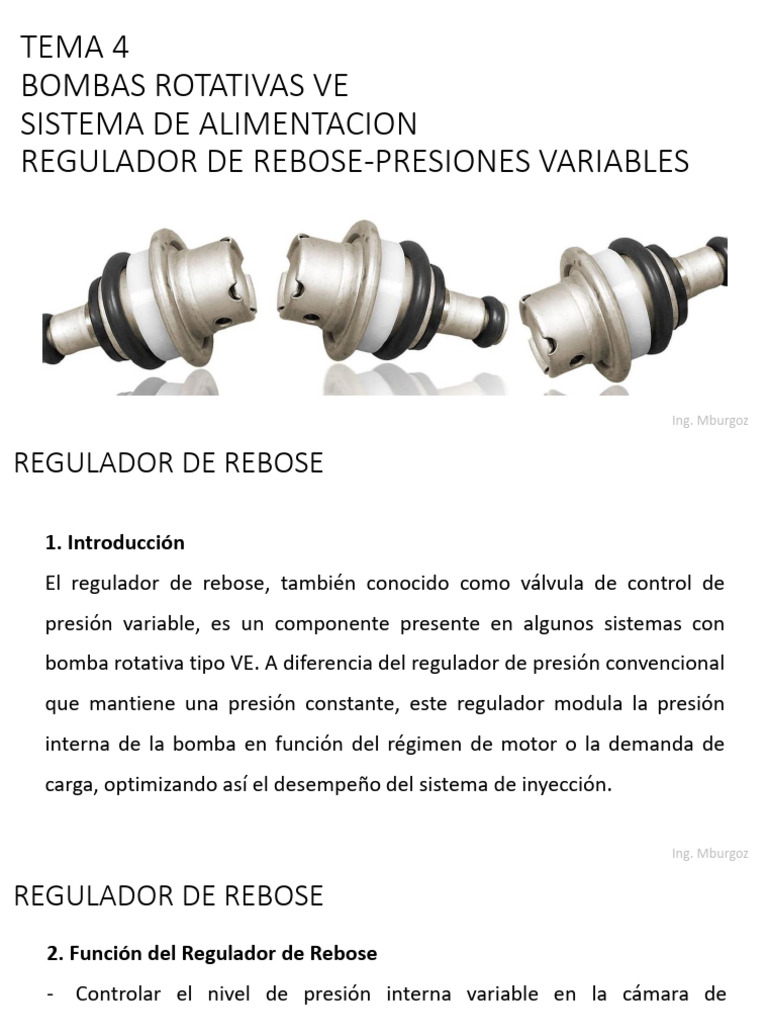 TEMA 4
BOMBAS ROTATIVAS VE
SISTEMA DE ALIMENTACION
REGULADOR DE REBOSE-PRESIONES VARIABLES

Ing. Mburgoz

REGULADOR DE REBOSE

1. Introducción

El regulador de rebose, también conocido como válvula de control de presión variable, es un componente presente en algunos sistemas con bomba rotativa tipo VE. A diferencia del regulador de presión convencional que mantiene una presión constante, este regulador modula la presión interna de la bomba en función del régimen de motor o la demanda de carga, optimizando así el desempeño del sistema de inyección.

Ing. Mburgoz

REGULADOR DE REBOSE

2. Función del Regulador de Rebose

- Controlar el nivel de presión interna variable en la cámara de